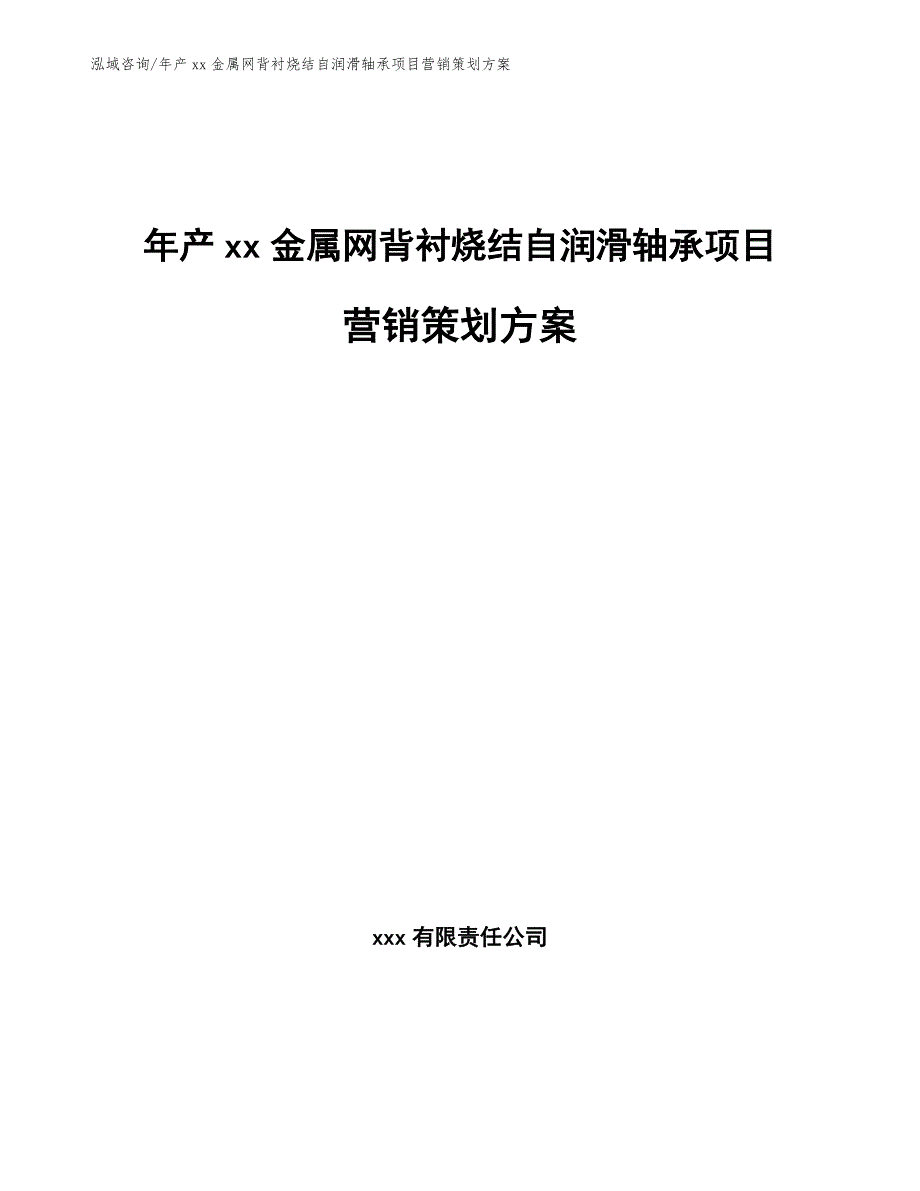 泓域咨询/年产 xx 金属网背衬烧结自润滑轴承项目营销策划方案

年产 xx 金属网背衬烧结自润滑轴承项目营销策划方案

xxx 有限责任公司